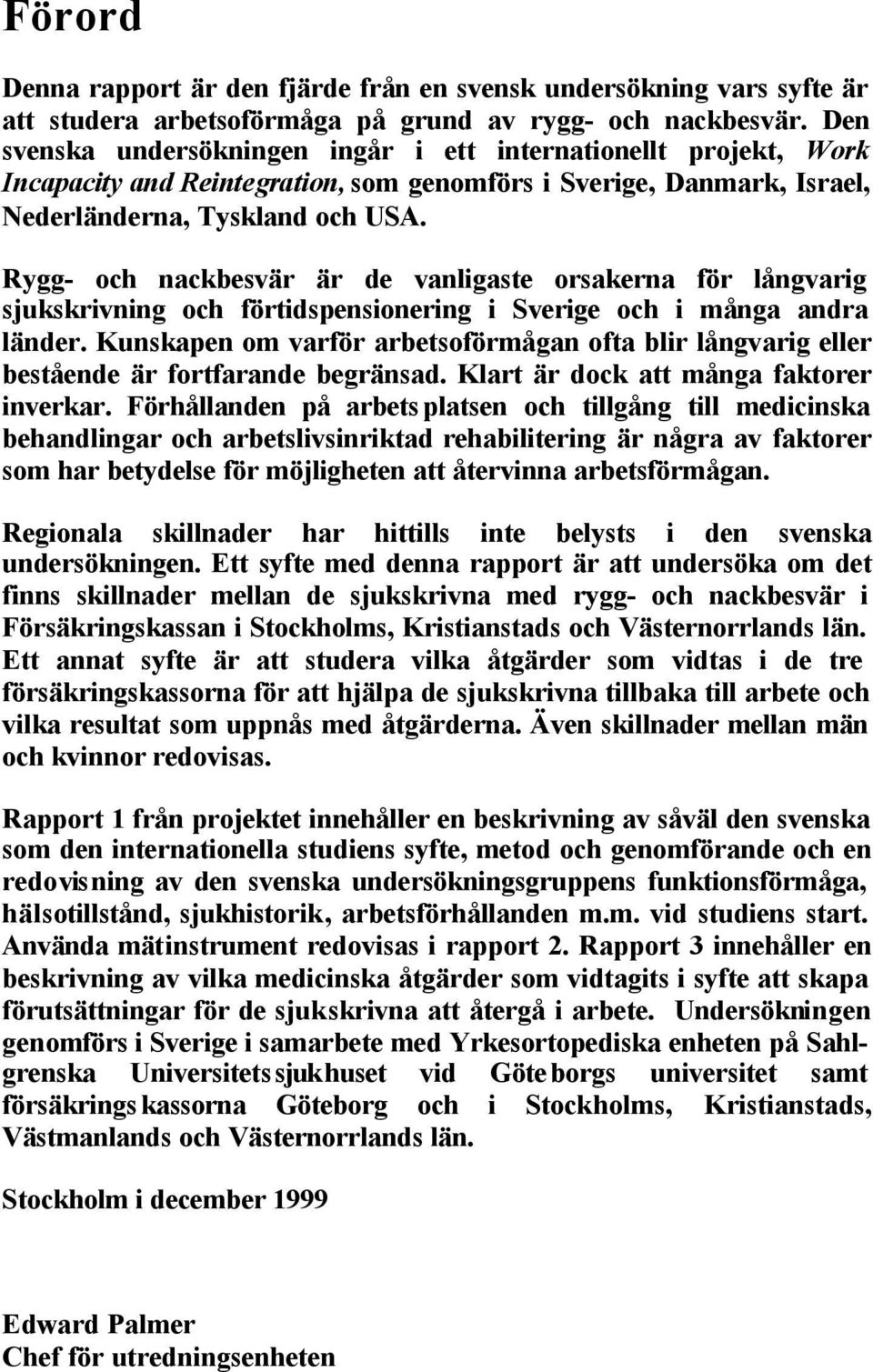 Förord

Denna rapport är den fjärde från en svensk undersökning vars syfte är att studera arbetsoförmåga på grund av rygg- och nackbesvär. Den svenska undersökningen ingår i ett internationellt projekt, Work Incapacity and Reintegration, som genomförs i Sverige, Danmark, Israel, Nederländerna, Tyskland och USA.

Rygg- och nackbesvär är de vanligaste orsakerna för långvarig sjukskrivning och förtidspensionering i Sverige och i många andra länder. Kunskapen om varför arbetsoförmågan ofta blir långvarig eller bestående är fortfarande begränsad. Klart är dock att många faktorer inverkar. Förhållanden på arbetsplatsen och tillgång till medicinska behandlingar och arbetslivsinriktad rehabilitering är några av faktorer som har betydelse för möjligheten att återvinna arbetsförmågan.

Regionala skillnader har hittills inte belysts i den svenska undersökningen. Ett syfte med denna rapport är att undersöka om det finns skillnader mellan de sjukskrivna med rygg- och nackbesvär i Försäkringskassan i Stockholms, Kristianstads och Västernorrlands län. Ett annat syfte är att studera vilka åtgärder som vidtas i de tre försäkringskassorna för att hjälpa de sjukskrivna tillbaka till arbete och vilka resultat som uppnås med åtgärderna. Även skillnader mellan män och kvinnor redovisas.

Rapport 1 från projektet innehåller en beskrivning av såväl den svenska som den internationella studiens syfte, metod och genomförande och en redovisning av den svenska undersökningsgruppens funktionsförmåga, hälsotillstånd, sjukhistorik, arbetsförhållanden m.m. vid studiens start. Använda mätinstrument redovisas i rapport 2. Rapport 3 innehåller en beskrivning av vilka medicinska åtgärder som vidtagits i syfte att skapa förutsättningar för de sjukskrivna att återgå i arbete. Undersökningen genomförs i Sverige i samarbete med Yrkesortopediska enheten på Sahlgrenska Universitetssjukhuset vid Göteborgs universitet samt försäkringskassorna Göteborg och i Stockholms, Kristianstads, Västmanlands och Västernorrlands län.

Stockholm i december 1999

Edward Palmer
Chef för utredningsenheten